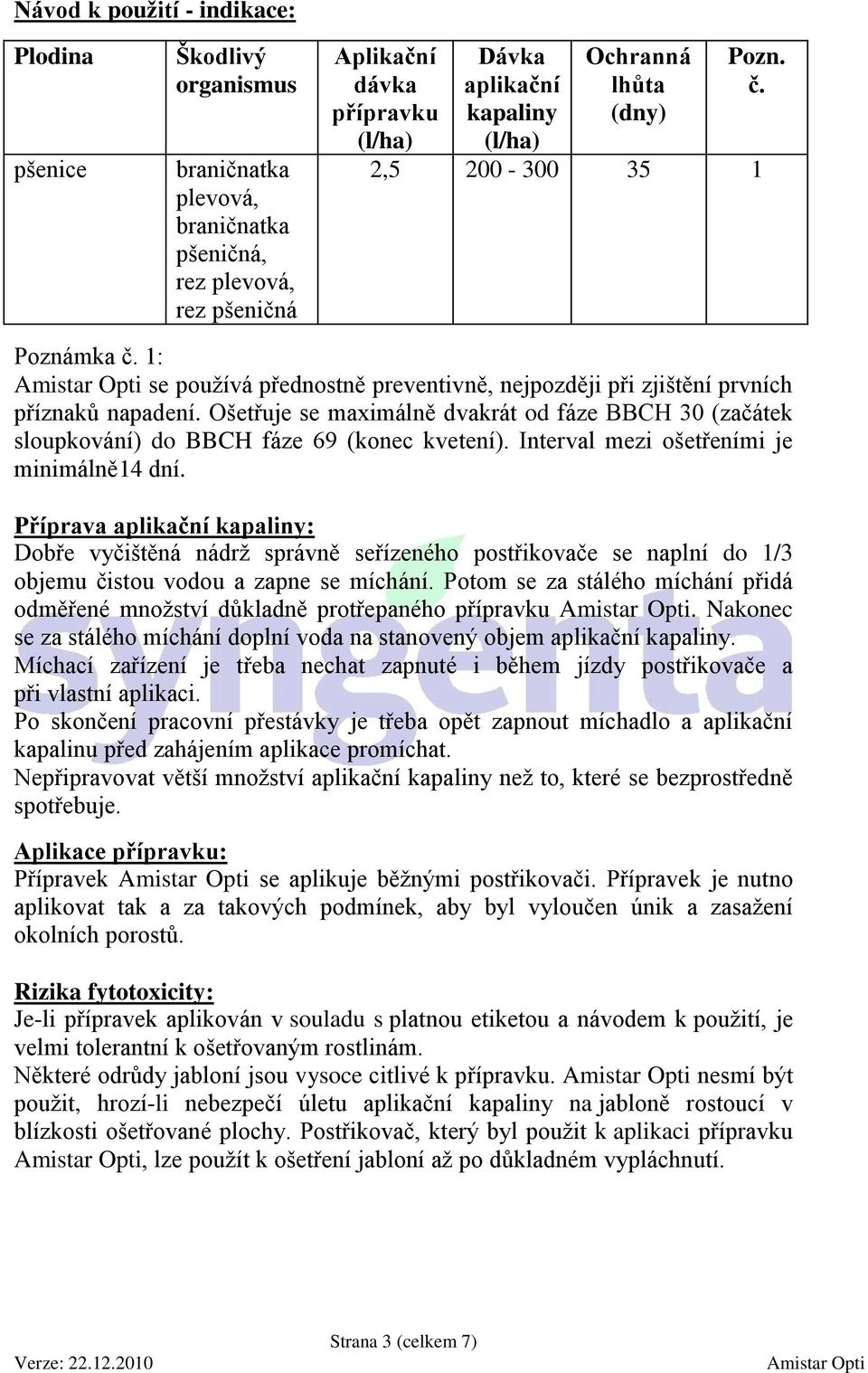 Návod k použití - indikace:

| Plodina | Škodlivý organismus | Aplikační dávka přípravku (l/ha) | Dávka aplikační kapaliny (l/ha) | Ochranná lhůta (dny) | Pozn. č. |
|---|---|---|---|---|---|
| pšenice | braničnatka plevová, braničnatka pšeničná, rez plevová, rez pšeničná | 2,5 | 200 - 300 | 35 | 1 |

Poznámka č. 1:
Amistar Opti se používá přednostně preventivně, nejpozději při zjištění prvních příznaků napadení. Ošetřuje se maximálně dvakrát od fáze BBCH 30 (začátek sloupkování) do BBCH fáze 69 (konec kvetení). Interval mezi ošetřeními je minimálně14 dní.

Příprava aplikační kapaliny:
Dobře vyčištěná nádrž správně seřízeného postřikovače se naplní do 1/3 objemu čistou vodou a zapne se míchání. Potom se za stálého míchání přidá odměřené množství důkladně protřepaného přípravku Amistar Opti. Nakonec se za stálého míchání doplní voda na stanovený objem aplikační kapaliny.
Míchací zařízení je třeba nechat zapnuté i během jízdy postřikovače a při vlastní aplikaci.
Po skončení pracovní přestávky je třeba opět zapnout míchadlo a aplikační kapalinu před zahájením aplikace promíchat.
Nepřipravovat větší množství aplikační kapaliny než to, které se bezprostředně spotřebuje.

Aplikace přípravku:
Přípravek Amistar Opti se aplikuje běžnými postřikovači. Přípravek je nutno aplikovat tak a za takových podmínek, aby byl vyloučen únik a zasažení okolních porostů.

Rizika fytotoxicity:
Je-li přípravek aplikován v souladu s platnou etiketou a návodem k použití, je velmi tolerantní k ošetřovaným rostlinám.
Některé odrůdy jabloní jsou vysoce citlivé k přípravku. Amistar Opti nesmí být použit, hrozí-li nebezpečí úletu aplikační kapaliny na jabloně rostoucí v blízkosti ošetřované plochy. Postřikovač, který byl použit k aplikaci přípravku Amistar Opti, lze použít k ošetření jabloní až po důkladném vypláchnutí.

syngenta

Strana 3 (celkem 7)
Verze: 22.12.2010 Amistar Opti